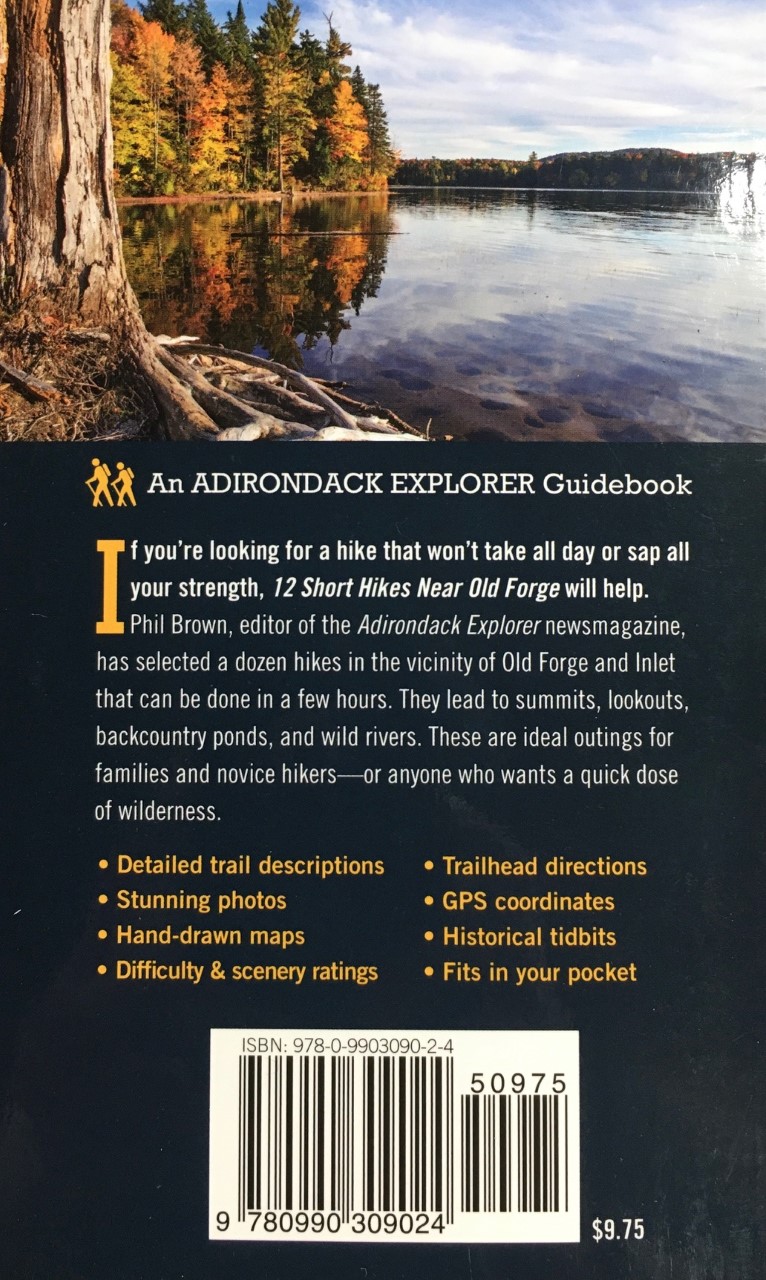 An ADIRONDACK EXPLORER Guidebook

If you're looking for a hike that won't take all day or sap all your strength, 12 Short Hikes Near Old Forge will help. Phil Brown, editor of the Adirondack Explorer newsmagazine, has selected a dozen hikes in the vicinity of Old Forge and Inlet that can be done in a few hours. They lead to summits, lookouts, backcountry ponds, and wild rivers. These are ideal outings for families and novice hikers—or anyone who wants a quick dose of wilderness.

• Detailed trail descriptions
• Stunning photos
• Hand-drawn maps
• Difficulty & scenery ratings
• Trailhead directions
• GPS coordinates
• Historical tidbits
• Fits in your pocket

ISBN: 978-0-9903090-2-4

50975

9 780990 309024

$9.75